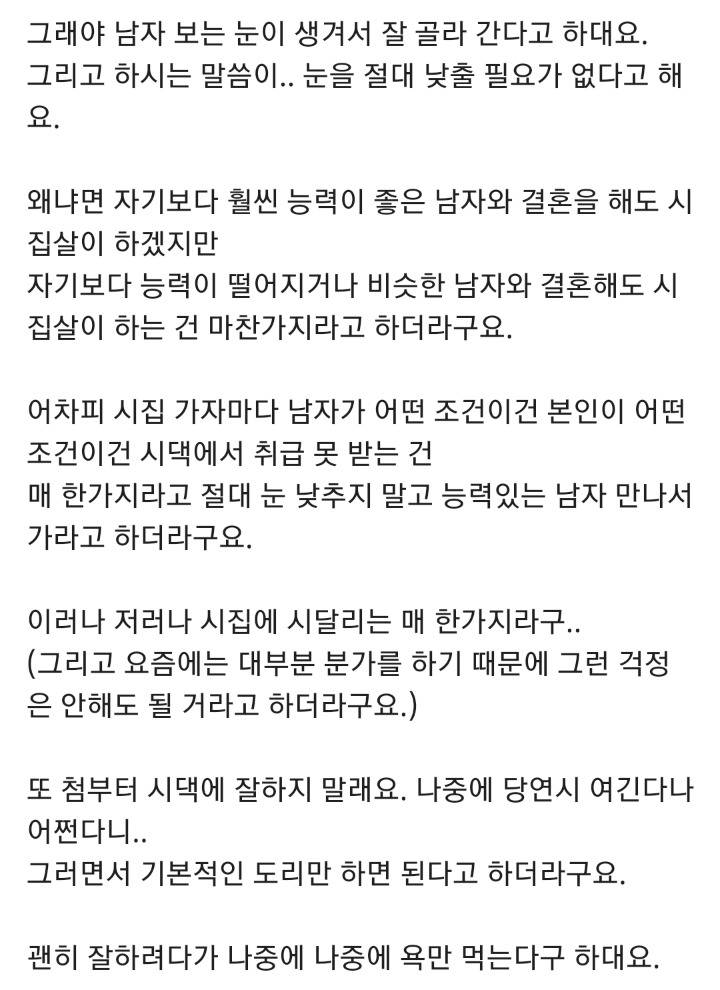 그래야 남자 보는 눈이 생겨서 잘 골라 간다고 하대요.
그리고 하시는 말씀이.. 눈을 절대 낮출 필요가 없다고 해요.

왜냐면 자기보다 훨씬 능력이 좋은 남자와 결혼을 해도 시집살이 하겠지만
자기보다 능력이 떨어지거나 비슷한 남자와 결혼해도 시집살이 하는 건 마찬가지라고 하더라구요.

어차피 시집 가자마다 남자가 어떤 조건이건 본인이 어떤 조건이건 시댁에서 취급 못 받는 건
매 한가지라고 절대 눈 낮추지 말고 능력있는 남자 만나서 가라고 하더라구요.

이러나 저러나 시집에 시달리는 매 한가지라구..
(그리고 요즘에는 대부분 분가를 하기 때문에 그런 걱정은 안해도 될 거라고 하더라구요.)

또 첨부터 시댁에 잘하지 말래요. 나중에 당연시 여긴다나 어쩐다니..
그러면서 기본적인 도리만 하면 된다고 하더라구요.

괜히 잘하려다가 나중에 나중에 욕만 먹는다구 하대요.